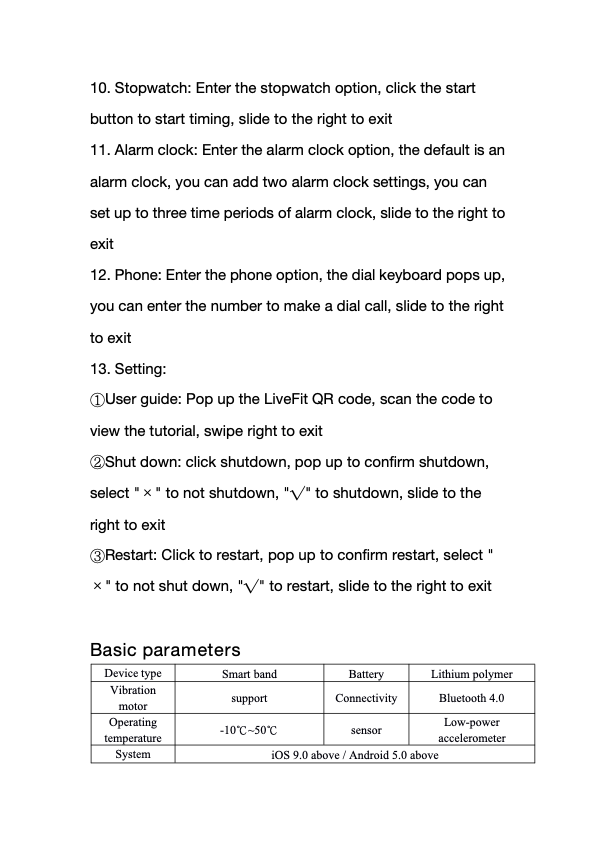 10. Stopwatch: Enter the stopwatch option, click the start button to start timing, slide to the right to exit

11. Alarm clock: Enter the alarm clock option, the default is an alarm clock, you can add two alarm clock settings, you can set up to three time periods of alarm clock, slide to the right to exit

12. Phone: Enter the phone option, the dial keyboard pops up, you can enter the number to make a dial call, slide to the right to exit

13. Setting:

①User guide: Pop up the LiveFit QR code, scan the code to view the tutorial, swipe right to exit

②Shut down: click shutdown, pop up to confirm shutdown, select " × " to not shutdown, "√" to shutdown, slide to the right to exit

③Restart: Click to restart, pop up to confirm restart, select " × " to not shut down, "√" to restart, slide to the right to exit

Basic parameters

| Device type | Smart band | Battery | Lithium polymer |
|---|---|---|---|
| Vibration motor | support | Connectivity | Bluetooth 4.0 |
| Operating temperature | -10℃~50℃ | sensor | Low-power accelerometer |
| System | iOS 9.0 above / Android 5.0 above | | |